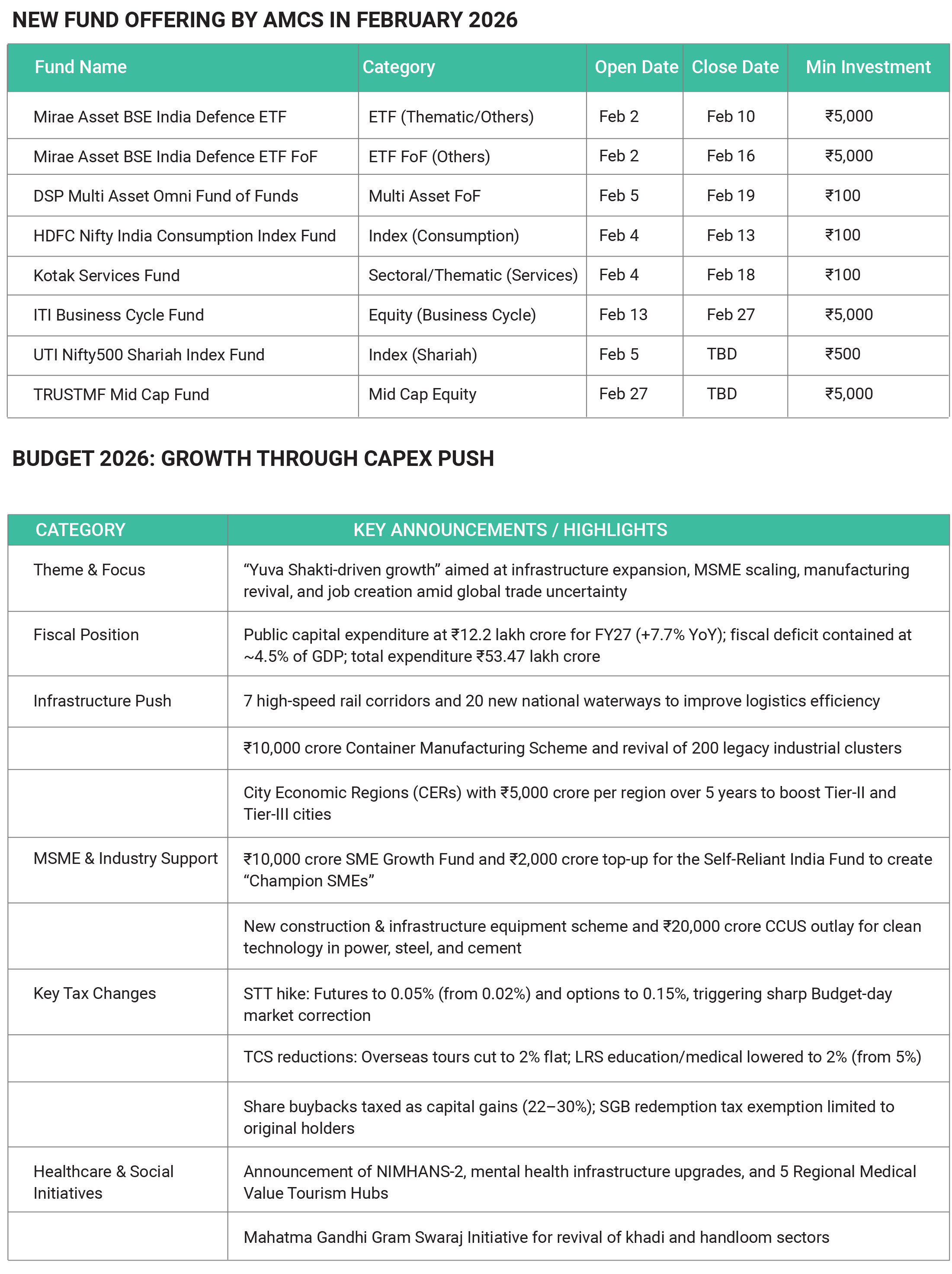 NEW FUND OFFERING BY AMCS IN FEBRUARY 2026

| Fund Name | Category | Open Date | Close Date | Min Investment |
|---|---|---|---|---|
| Mirae Asset BSE India Defence ETF | ETF (Thematic/Others) | Feb 2 | Feb 10 | ₹5,000 |
| Mirae Asset BSE India Defence ETF FoF | ETF FoF (Others) | Feb 2 | Feb 16 | ₹5,000 |
| DSP Multi Asset Omni Fund of Funds | Multi Asset FoF | Feb 5 | Feb 19 | ₹100 |
| HDFC Nifty India Consumption Index Fund | Index (Consumption) | Feb 4 | Feb 13 | ₹100 |
| Kotak Services Fund | Sectoral/Thematic (Services) | Feb 4 | Feb 18 | ₹100 |
| ITI Business Cycle Fund | Equity (Business Cycle) | Feb 13 | Feb 27 | ₹5,000 |
| UTI Nifty500 Shariah Index Fund | Index (Shariah) | Feb 5 | TBD | ₹500 |
| TRUSTMF Mid Cap Fund | Mid Cap Equity | Feb 27 | TBD | ₹5,000 |

BUDGET 2026: GROWTH THROUGH CAPEX PUSH

| CATEGORY | KEY ANNOUNCEMENTS / HIGHLIGHTS |
|---|---|
| Theme & Focus | “Yuva Shakti-driven growth” aimed at infrastructure expansion, MSME scaling, manufacturing revival, and job creation amid global trade uncertainty |
| Fiscal Position | Public capital expenditure at ₹12.2 lakh crore for FY27 (+7.7% YoY); fiscal deficit contained at ~4.5% of GDP; total expenditure ₹53.47 lakh crore |
| Infrastructure Push | 7 high-speed rail corridors and 20 new national waterways to improve logistics efficiency |
| | ₹10,000 crore Container Manufacturing Scheme and revival of 200 legacy industrial clusters |
| | City Economic Regions (CERs) with ₹5,000 crore per region over 5 years to boost Tier-II and Tier-III cities |
| MSME & Industry Support | ₹10,000 crore SME Growth Fund and ₹2,000 crore top-up for the Self-Reliant India Fund to create “Champion SMEs” |
| | New construction & infrastructure equipment scheme and ₹20,000 crore CCUS outlay for clean technology in power, steel, and cement |
| Key Tax Changes | STT hike: Futures to 0.05% (from 0.02%) and options to 0.15%, triggering sharp Budget-day market correction |
| | TCS reductions: Overseas tours cut to 2% flat; LRS education/medical lowered to 2% (from 5%) |
| | Share buybacks taxed as capital gains (22–30%); SGB redemption tax exemption limited to original holders |
| Healthcare & Social Initiatives | Announcement of NIMHANS-2, mental health infrastructure upgrades, and 5 Regional Medical Value Tourism Hubs |
| | Mahatma Gandhi Gram Swaraj Initiative for revival of khadi and handloom sectors |